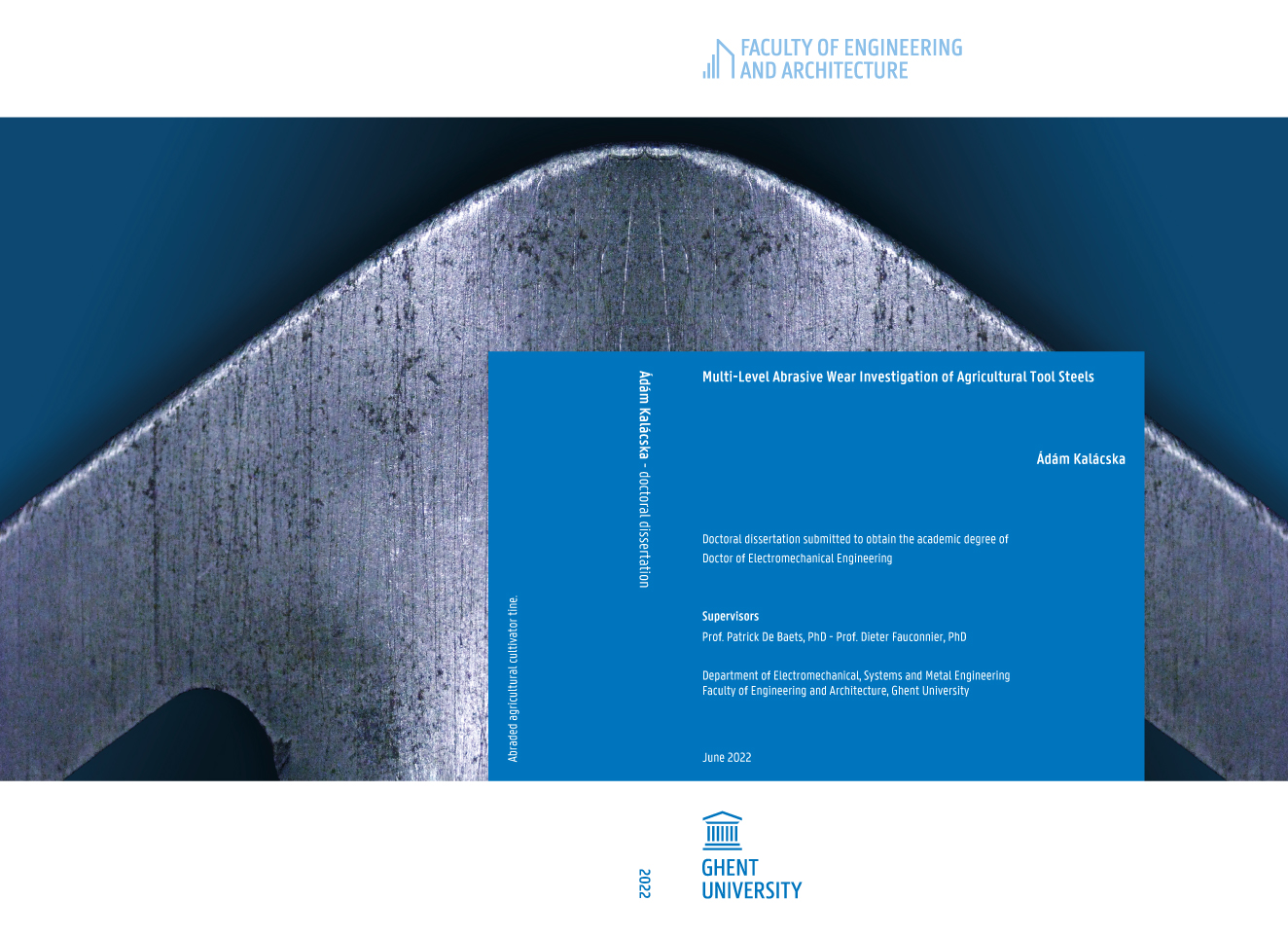 FACULTY OF ENGINEERING
AND ARCHITECTURE

Abraded agricultural cultivator tine.

Ádám Kalácska - doctoral dissertation

Multi-Level Abrasive Wear Investigation of Agricultural Tool Steels

Ádám Kalácska

Doctoral dissertation submitted to obtain the academic degree of
Doctor of Electromechanical Engineering

Supervisors
Prof. Patrick De Baets, PhD - Prof. Dieter Fauconnier, PhD

Department of Electromechanical, Systems and Metal Engineering
Faculty of Engineering and Architecture, Ghent University

June 2022

2022

GHENT
UNIVERSITY